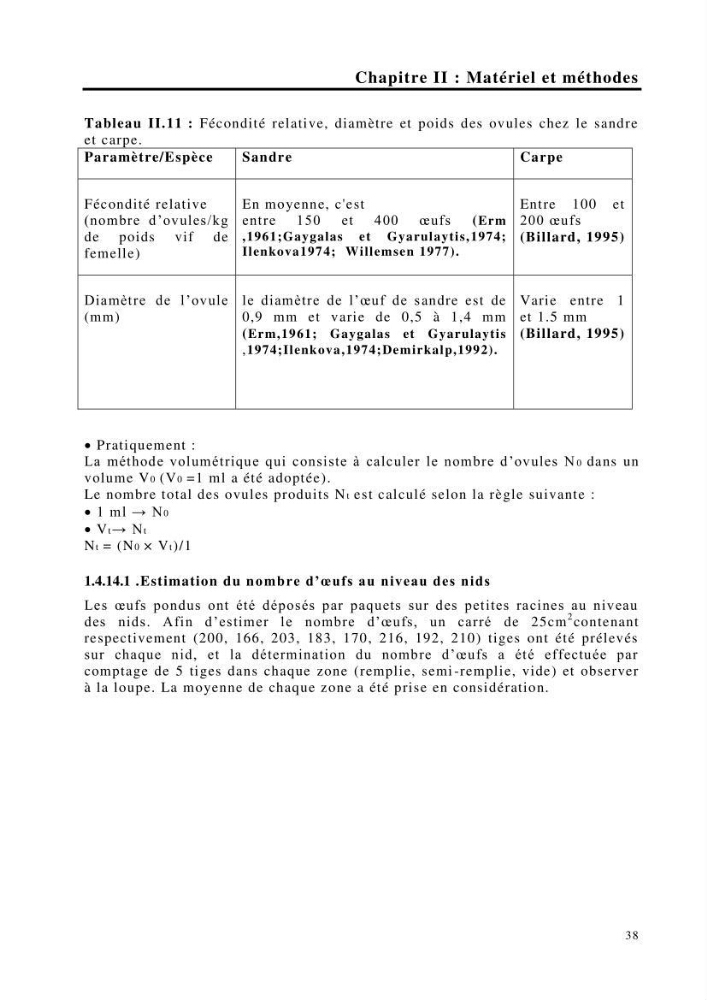 Chapitre II : Matériel et méthodes

Tableau II.11 : Fécondité relative, diamètre et poids des ovules chez le sandre et carpe.

| Paramètre/Espèce | Sandre | Carpe |
|---|---|---|
| Fécondité relative (nombre d'ovules/kg de poids vif de femelle) | En moyenne, c'est entre 150 et 400 œufs (Erm ,1961;Gaygalas et Gyarulaytis,1974; Ilenkova1974; Willemsen 1977). | Entre 100 et 200 œufs (Billard, 1995) |
| Diamètre de l'ovule (mm) | le diamètre de l'œuf de sandre est de 0,9 mm et varie de 0,5 à 1,4 mm (Erm,1961; Gaygalas et Gyarulaytis ,1974;Ilenkova,1974;Demirkalp,1992). | Varie entre 1 et 1.5 mm (Billard, 1995) |

• Pratiquement :
La méthode volumétrique qui consiste à calculer le nombre d'ovules $N_0$ dans un volume $V_0$ ($V_0$ =1 ml a été adoptée).
Le nombre total des ovules produits $N_t$ est calculé selon la règle suivante :
• 1 ml → $N_0$
• $V_t$→ $N_t$
$N_t = (N_0 \times V_t)/1$

1.4.14.1 .Estimation du nombre d'œufs au niveau des nids

Les œufs pondus ont été déposés par paquets sur des petites racines au niveau des nids. Afin d'estimer le nombre d'œufs, un carré de $25cm^2$contenant respectivement (200, 166, 203, 183, 170, 216, 192, 210) tiges ont été prélevés sur chaque nid, et la détermination du nombre d'œufs a été effectuée par comptage de 5 tiges dans chaque zone (remplie, semi-remplie, vide) et observer à la loupe. La moyenne de chaque zone a été prise en considération.

38